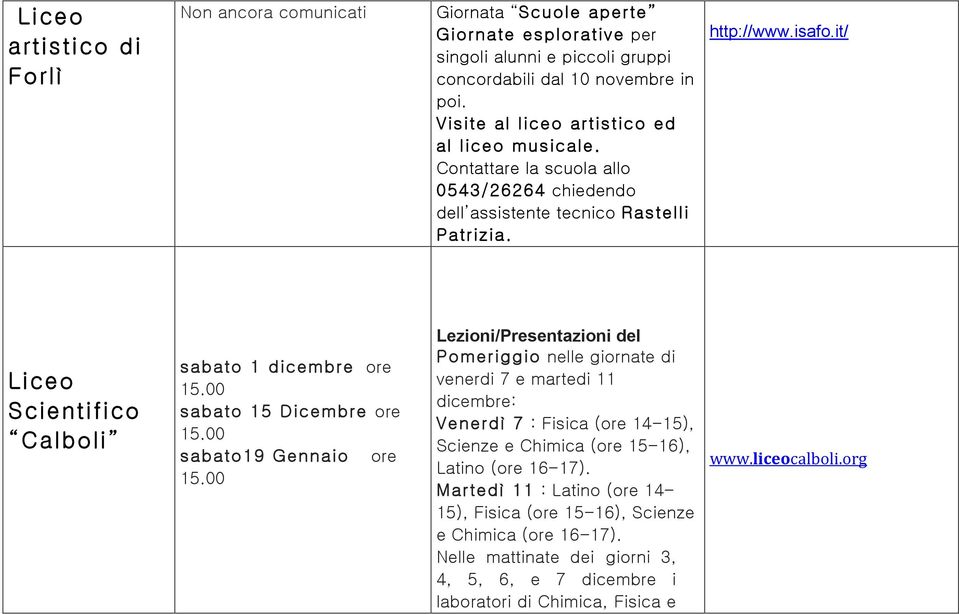 | Liceo artistico di Forlì | Non ancora comunicati | Giornata "Scuole aperte" Giornate esplorative per singoli alunni e piccoli gruppi concordabili dal 10 novembre in poi. Visite al liceo artistico ed al liceo musicale. Contattare la scuola allo 0543/26264 chiedendo dell'assistente tecnico Rastelli Patrizia. | http://www.isafo.it/ |
|---|---|---|---|
| Liceo Scientifico "Calboli" | sabato 1 dicembre ore 15.00 sabato 15 Dicembre ore 15.00 sabato19 Gennaio ore 15.00 | Lezioni/Presentazioni del Pomeriggio nelle giornate di venerdi 7 e martedi 11 dicembre: Venerdì 7 : Fisica (ore 14-15), Scienze e Chimica (ore 15-16), Latino (ore 16-17). Martedì 11 : Latino (ore 14-15), Fisica (ore 15-16), Scienze e Chimica (ore 16-17). Nelle mattinate dei giorni 3, 4, 5, 6, e 7 dicembre i laboratori di Chimica, Fisica e | www.liceocalboli.org |